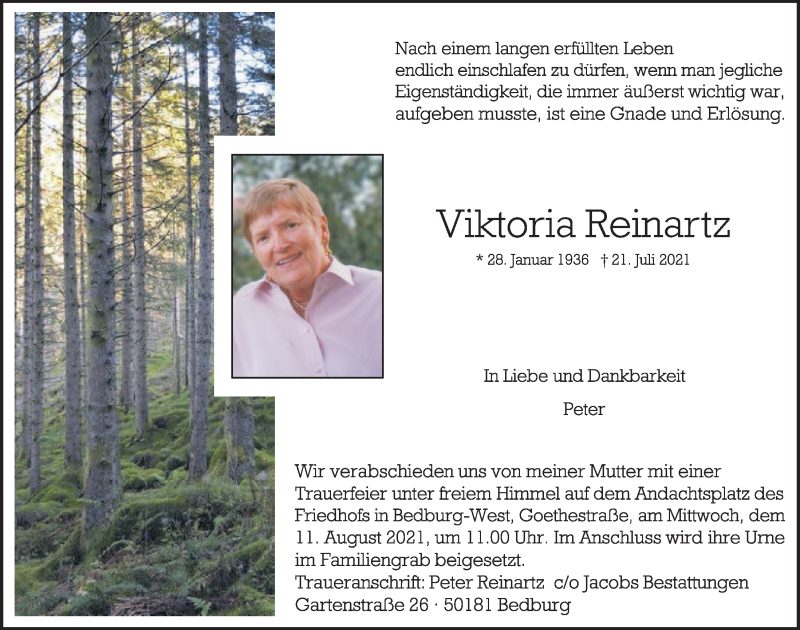 Nach einem langen erfüllten Leben endlich einschlafen zu dürfen, wenn man jegliche Eigenständigkeit, die immer äußerst wichtig war, aufgeben musste, ist eine Gnade und Erlösung.

Viktoria Reinartz

* 28. Januar 1936 † 21. Juli 2021

In Liebe und Dankbarkeit

Peter

Wir verabschieden uns von meiner Mutter mit einer Trauerfeier unter freiem Himmel auf dem Andachtsplatz des Friedhofs in Bedburg-West, Goethestraße, am Mittwoch, dem 11. August 2021, um 11.00 Uhr. Im Anschluss wird ihre Urne im Familiengrab beigesetzt.
Traueranschrift: Peter Reinartz c/o Jacobs Bestattungen
Gartenstraße 26 · 50181 Bedburg